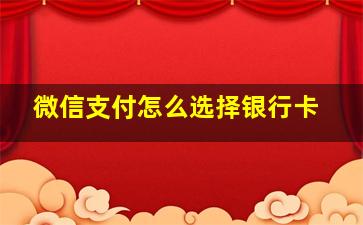 微信支付怎么选择银行卡